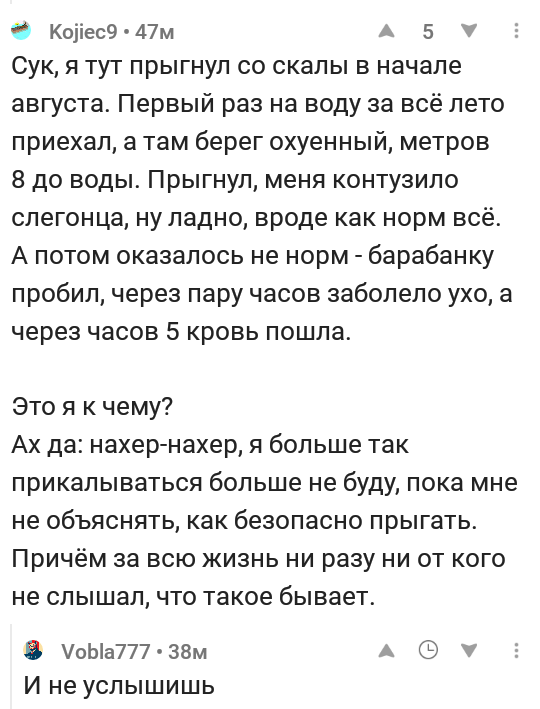 Kojiec9 • 47м
5

Сук, я тут прыгнул со скалы в начале августа. Первый раз на воду за всё лето приехал, а там берег охуенный, метров 8 до воды. Прыгнул, меня контузило слегонца, ну ладно, вроде как норм всё. А потом оказалось не норм - барабанку пробил, через пару часов заболело ухо, а через часов 5 кровь пошла.

Это я к чему?
Ах да: нахер-нахер, я больше так прикалываться больше не буду, пока мне не объяснять, как безопасно прыгать. Причём за всю жизнь ни разу ни от кого не слышал, что такое бывает.

Vobla777 • 38м
И не услышишь